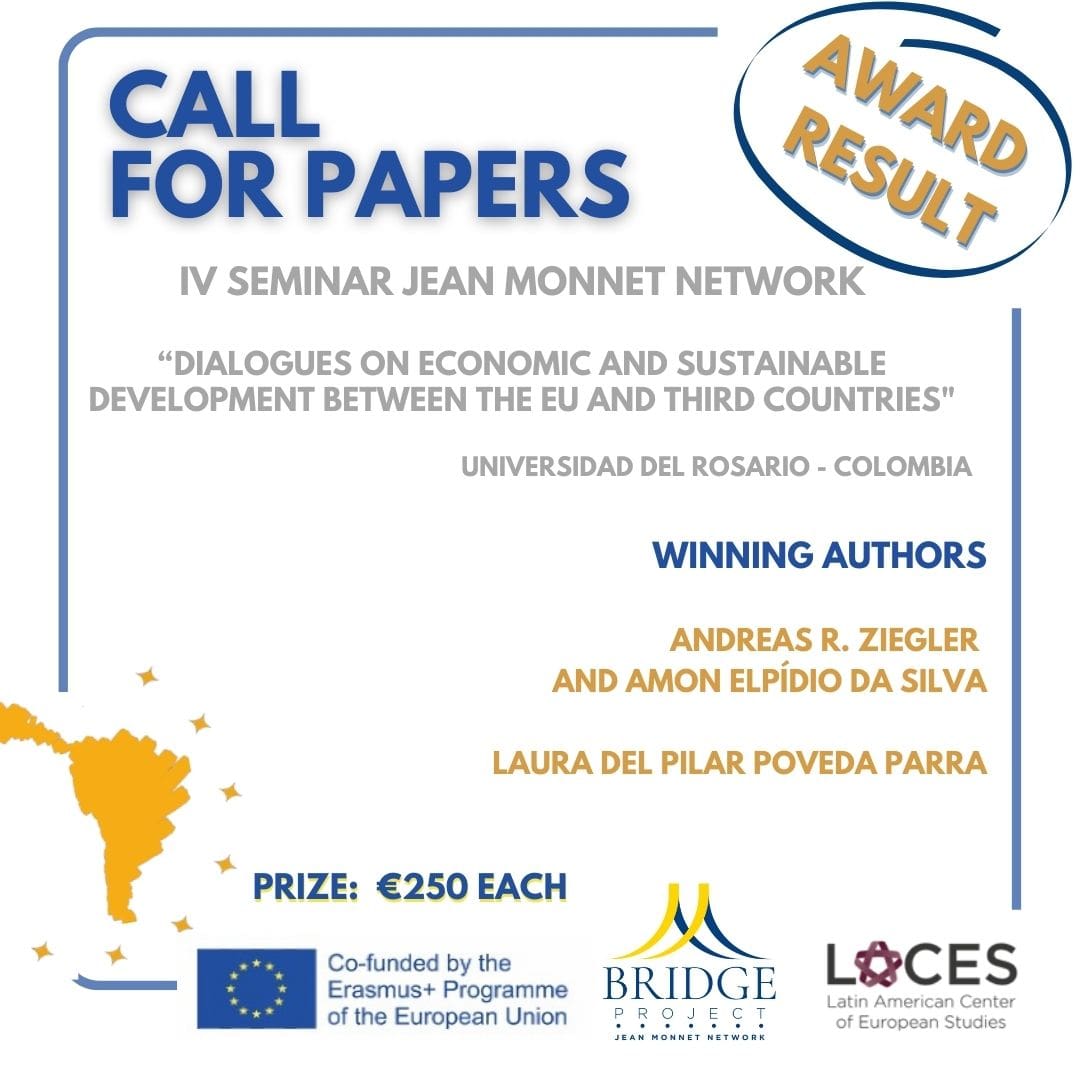 CALL FOR PAPERS

AWARD RESULT

IV SEMINAR JEAN MONNET NETWORK

“DIALOGUES ON ECONOMIC AND SUSTAINABLE DEVELOPMENT BETWEEN THE EU AND THIRD COUNTRIES"

UNIVERSIDAD DEL ROSARIO - COLOMBIA

WINNING AUTHORS

ANDREAS R. ZIEGLER AND AMON ELPÍDIO DA SILVA

LAURA DEL PILAR POVEDA PARRA

PRIZE: €250 EACH

Co-funded by the Erasmus+ Programme of the European Union

BRIDGE PROJECT JEAN MONNET NETWORK

LACES Latin American Center of European Studies